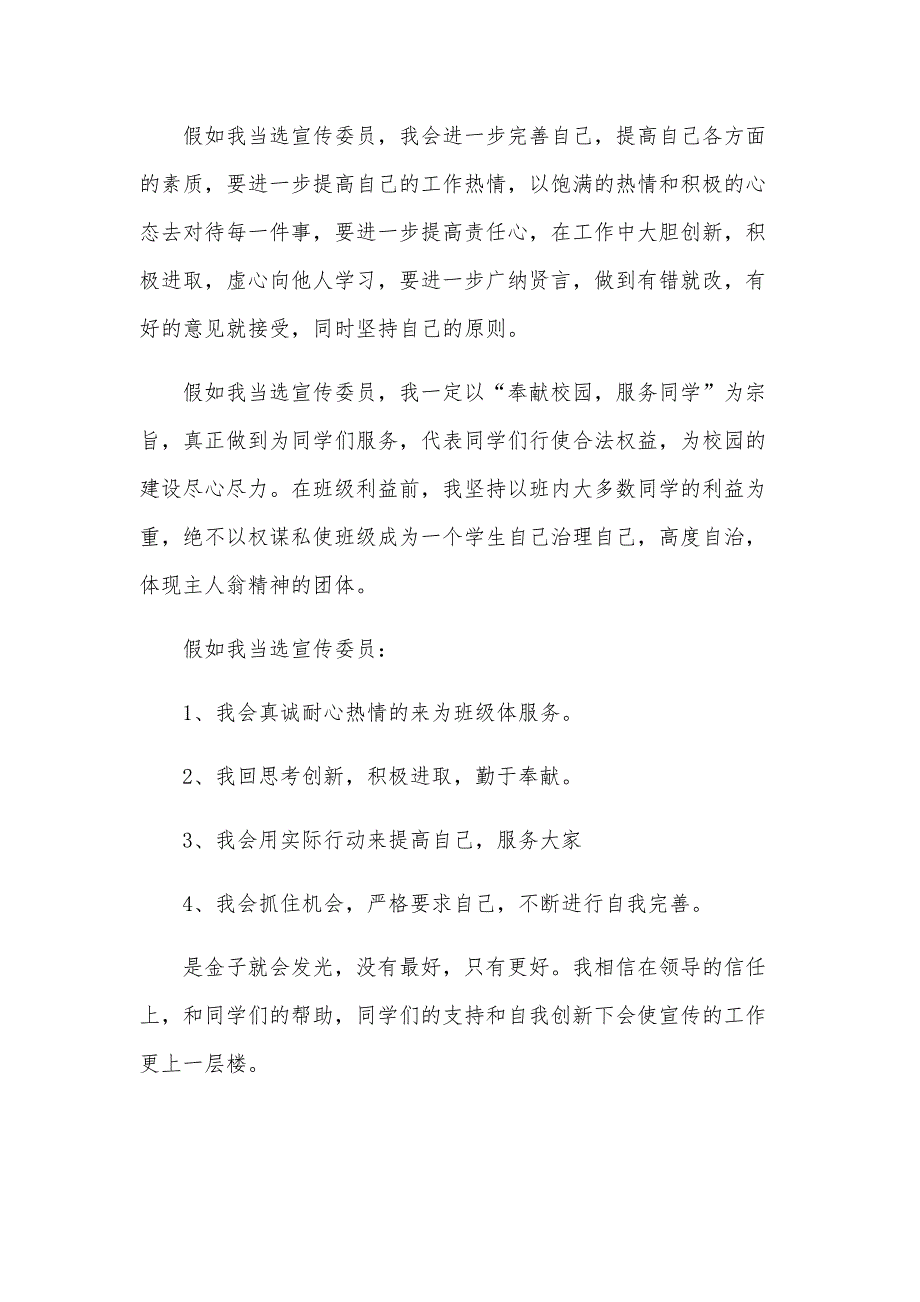 假如我当选宣传委员，我会进一步完善自己，提高自己各方面的素质，要进一步提高自己的工作热情，以饱满的热情和积极的心态去对待每一件事，要进一步提高责任心，在工作中大胆创新，积极进取，虚心向他人学习，要进一步广纳贤言，做到有错就改，有好的意见就接受，同时坚持自己的原则。

假如我当选宣传委员，我一定以“奉献校园，服务同学”为宗旨，真正做到为同学们服务，代表同学们行使合法权益，为校园的建设尽心尽力。在班级利益前，我坚持以班内大多数同学的利益为重，绝不以权谋私使班级成为一个学生自己治理自己，高度自治，体现主人翁精神的团体。

假如我当选宣传委员：

1、我会真诚耐心热情的来为班级体服务。

2、我回思考创新，积极进取，勤于奉献。

3、我会用实际行动来提高自己，服务大家

4、我会抓住机会，严格要求自己，不断进行自我完善。

是金子就会发光，没有最好，只有更好。我相信在领导的信任上，和同学们的帮助，同学们的支持和自我创新下会使宣传的工作更上一层楼。